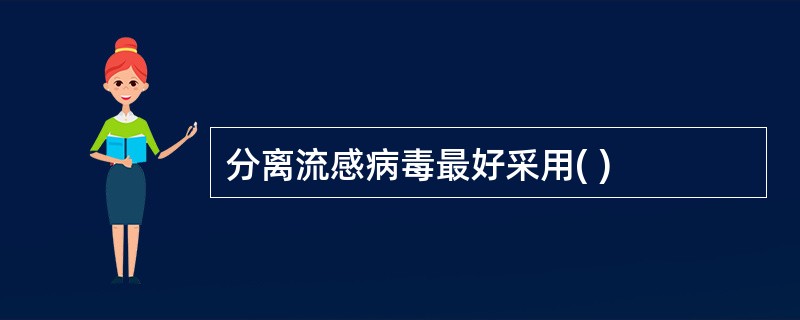 分离流感病毒最好采用( )